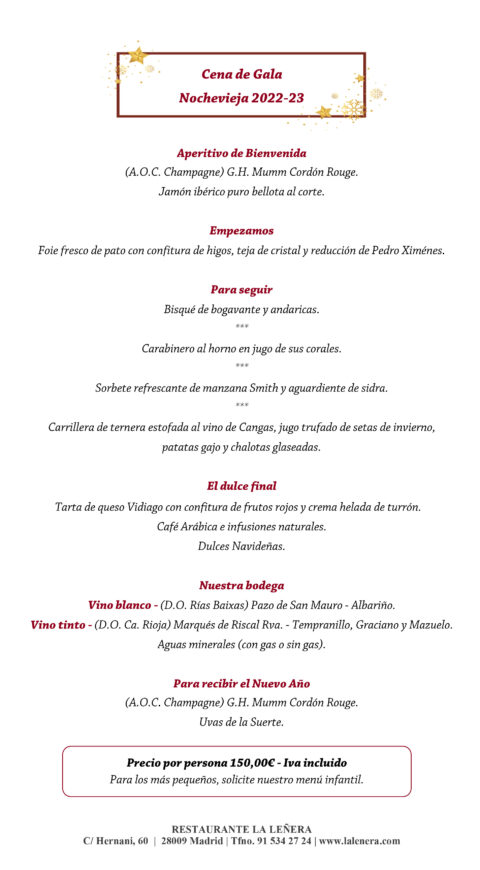 Cena de Gala
Nochevieja 2022-23

Aperitivo de Bienvenida
(A.O.C. Champagne) G.H. Mumm Cordón Rouge.
Jamón ibérico puro bellota al corte.

Empezamos
Foie fresco de pato con confitura de higos, teja de cristal y reducción de Pedro Ximénes.

Para seguir
Bisqué de bogavante y andaricas.
***
Carabinero al horno en jugo de sus corales.
***
Sorbete refrescante de manzana Smith y aguardiente de sidra.
***
Carrillera de ternera estofada al vino de Cangas, jugo trufado de setas de invierno, patatas gajo y chalotas glaseadas.

El dulce final
Tarta de queso Vidiago con confitura de frutos rojos y crema helada de turrón.
Café Arábica e infusiones naturales.
Dulces Navideñas.

Nuestra bodega
Vino blanco - (D.O. Rías Baixas) Pazo de San Mauro - Albariño.
Vino tinto - (D.O. Ca. Rioja) Marqués de Riscal Rva. - Tempranillo, Graciano y Mazuelo.
Aguas minerales (con gas o sin gas).

Para recibir el Nuevo Año
(A.O.C. Champagne) G.H. Mumm Cordón Rouge.
Uvas de la Suerte.

Precio por persona 150,00€ - Iva incluido
Para los más pequeños, solicite nuestro menú infantil.

RESTAURANTE LA LEÑERA
C/ Hernani, 60 | 28009 Madrid | Tfno. 91 534 27 24 | www.lalenera.com